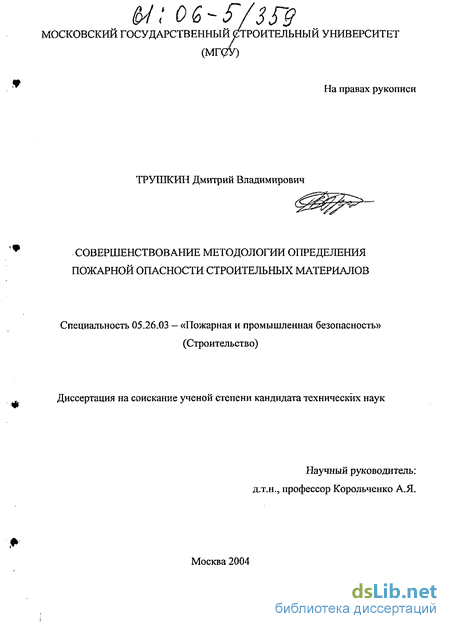 61:06-5/359

МОСКОВСКИЙ ГОСУДАРСТВЕННЫЙ СТРОИТЕЛЬНЫЙ УНИВЕРСИТЕТ (МГСУ)

На правах рукописи

ТРУШКИН Дмитрий Владимирович

СОВЕРШЕНСТВОВАНИЕ МЕТОДОЛОГИИ ОПРЕДЕЛЕНИЯ ПОЖАРНОЙ ОПАСНОСТИ СТРОИТЕЛЬНЫХ МАТЕРИАЛОВ

Специальность 05.26.03 – «Пожарная и промышленная безопасность» (Строительство)

Диссертация на соискание ученой степени кандидата технических наук

Научный руководитель:
д.т.н., профессор Корольченко А.Я.

Москва 2004

dsLib.net
библиотека диссертаций